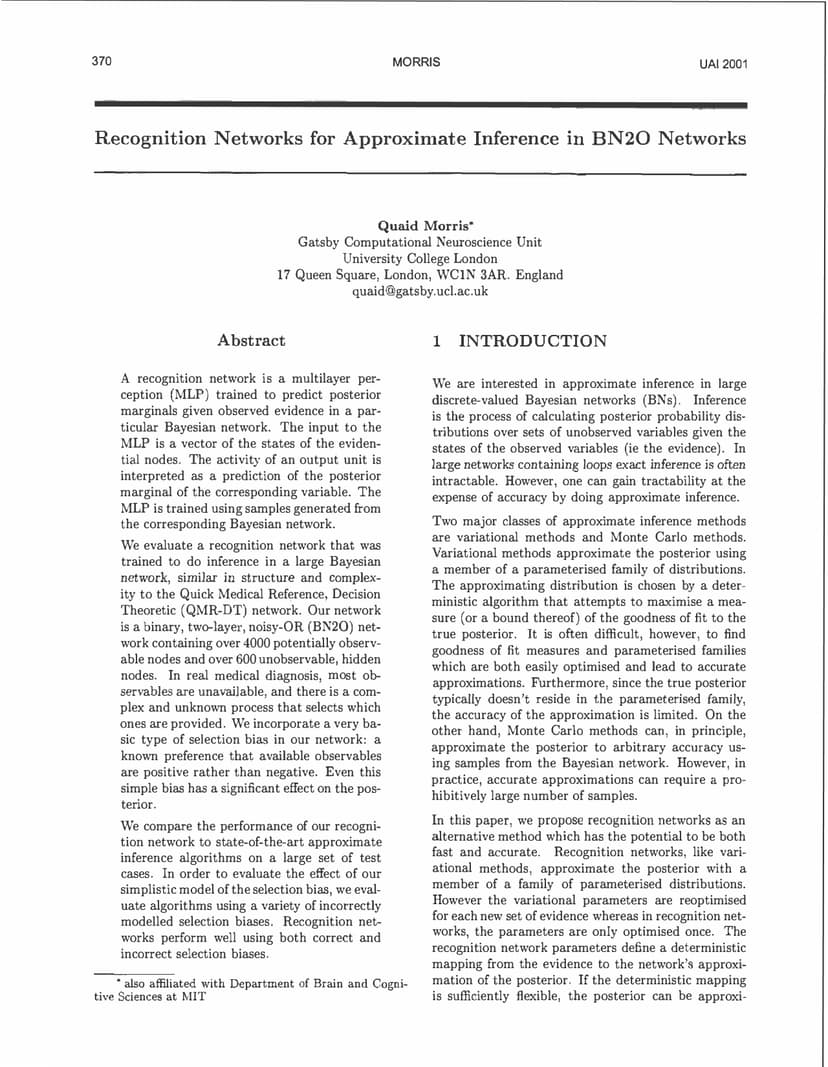 370 MORRIS UAI 2001

Recognition Networks for Approximate Inference in BN2O Networks

Quaid Morris*
Gatsby Computational Neuroscience Unit
University College London
17 Queen Square, London, WC1N 3AR. England
quaid@gatsby.ucl.ac.uk

Abstract

A recognition network is a multilayer perception (MLP) trained to predict posterior marginals given observed evidence in a particular Bayesian network. The input to the MLP is a vector of the states of the evidential nodes. The activity of an output unit is interpreted as a prediction of the posterior marginal of the corresponding variable. The MLP is trained using samples generated from the corresponding Bayesian network.

We evaluate a recognition network that was trained to do inference in a large Bayesian network, similar in structure and complexity to the Quick Medical Reference, Decision Theoretic (QMR-DT) network. Our network is a binary, two-layer, noisy-OR (BN2O) network containing over 4000 potentially observable nodes and over 600 unobservable, hidden nodes. In real medical diagnosis, most observables are unavailable, and there is a complex and unknown process that selects which ones are provided. We incorporate a very basic type of selection bias in our network: a known preference that available observables are positive rather than negative. Even this simple bias has a significant effect on the posterior.

We compare the performance of our recognition network to state-of-the-art approximate inference algorithms on a large set of test cases. In order to evaluate the effect of our simplistic model of the selection bias, we evaluate algorithms using a variety of incorrectly modelled selection biases. Recognition networks perform well using both correct and incorrect selection biases.

* also affiliated with Department of Brain and Cognitive Sciences at MIT

1 INTRODUCTION

We are interested in approximate inference in large discrete-valued Bayesian networks (BNs). Inference is the process of calculating posterior probability distributions over sets of unobserved variables given the states of the observed variables (ie the evidence). In large networks containing loops exact inference is often intractable. However, one can gain tractability at the expense of accuracy by doing approximate inference.

Two major classes of approximate inference methods are variational methods and Monte Carlo methods. Variational methods approximate the posterior using a member of a parameterised family of distributions. The approximating distribution is chosen by a deterministic algorithm that attempts to maximise a measure (or a bound thereof) of the goodness of fit to the true posterior. It is often difficult, however, to find goodness of fit measures and parameterised families which are both easily optimised and lead to accurate approximations. Furthermore, since the true posterior typically doesn't reside in the parameterised family, the accuracy of the approximation is limited. On the other hand, Monte Carlo methods can, in principle, approximate the posterior to arbitrary accuracy using samples from the Bayesian network. However, in practice, accurate approximations can require a prohibitively large number of samples.

In this paper, we propose recognition networks as an alternative method which has the potential to be both fast and accurate. Recognition networks, like variational methods, approximate the posterior with a member of a family of parameterised distributions. However the variational parameters are reoptimised for each new set of evidence whereas in recognition networks, the parameters are only optimised once. The recognition network parameters define a deterministic mapping from the evidence to the network's approximation of the posterior. If the deterministic mapping is sufficiently flexible, the posterior can be approxi-